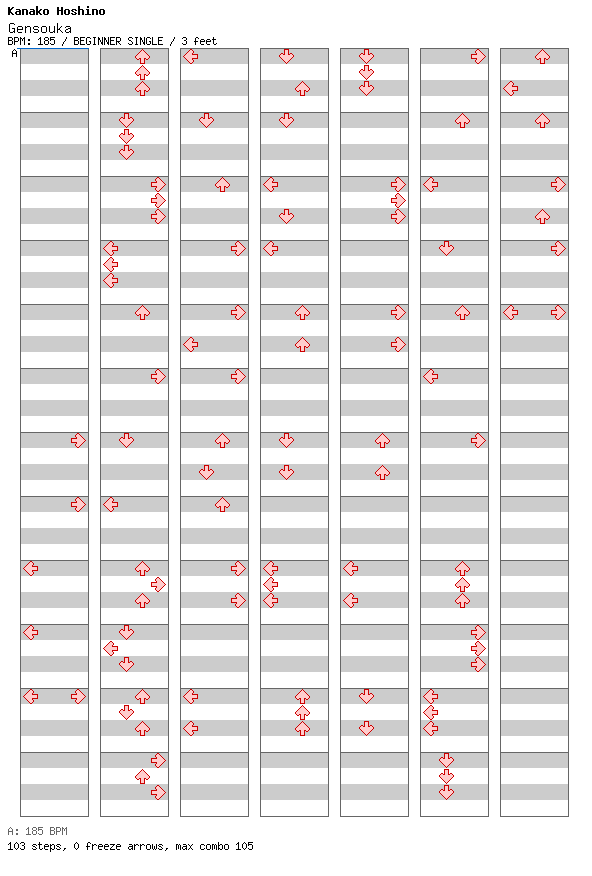 Kanako Hoshino
Gensouka
BPM: 185 / BEGINNER SINGLE / 3 feet
A

A: 185 BPM
103 steps, 0 freeze arrows, max combo 105